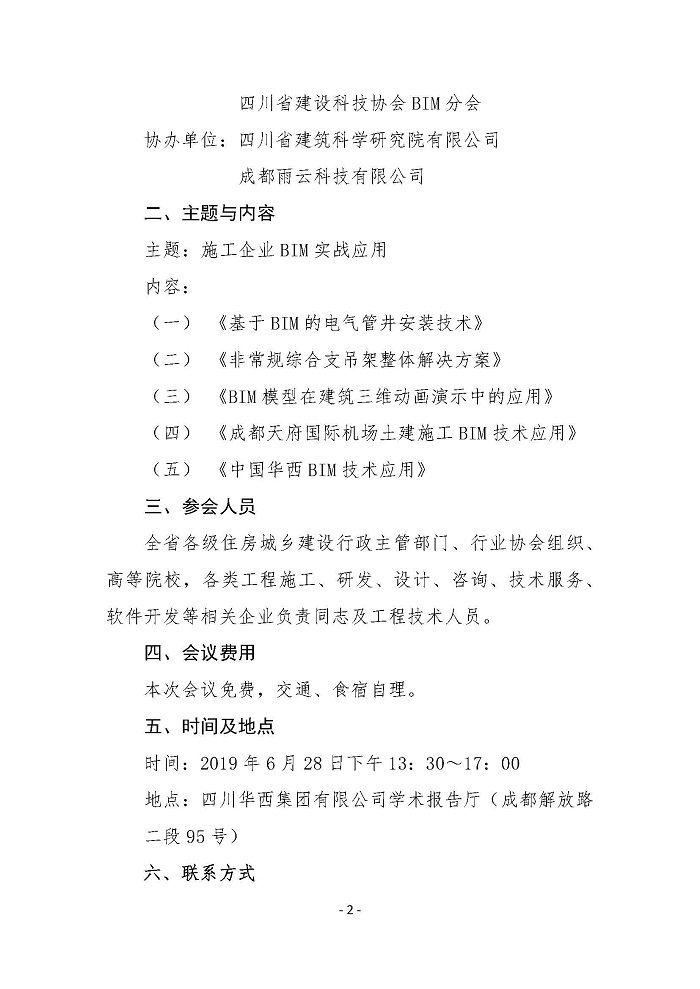 四川省建设科技协会BIM分会

协办单位：四川省建筑科学研究院有限公司

成都雨云科技有限公司

二、主题与内容

主题：施工企业BIM实战应用

内容：

（一）《基于BIM的电气管井安装技术》

（二）《非常规综合支吊架整体解决方案》

（三）《BIM模型在建筑三维动画演示中的应用》

（四）《成都天府国际机场土建施工BIM技术应用》

（五）《中国华西BIM技术应用》

三、参会人员

全省各级住房城乡建设行政主管部门、行业协会组织、高等院校，各类工程施工、研发、设计、咨询、技术服务、软件开发等相关企业负责同志及工程技术人员。

四、会议费用

本次会议免费，交通、食宿自理。

五、时间及地点

时间：2019年6月28日下午13：30～17：00

地点：四川华西集团有限公司学术报告厅（成都解放路二段95号）

六、联系方式

- 2 -